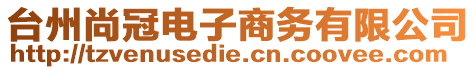 台州尚冠电子商务有限公司
http://tzvenusedie.cn.coovee.com